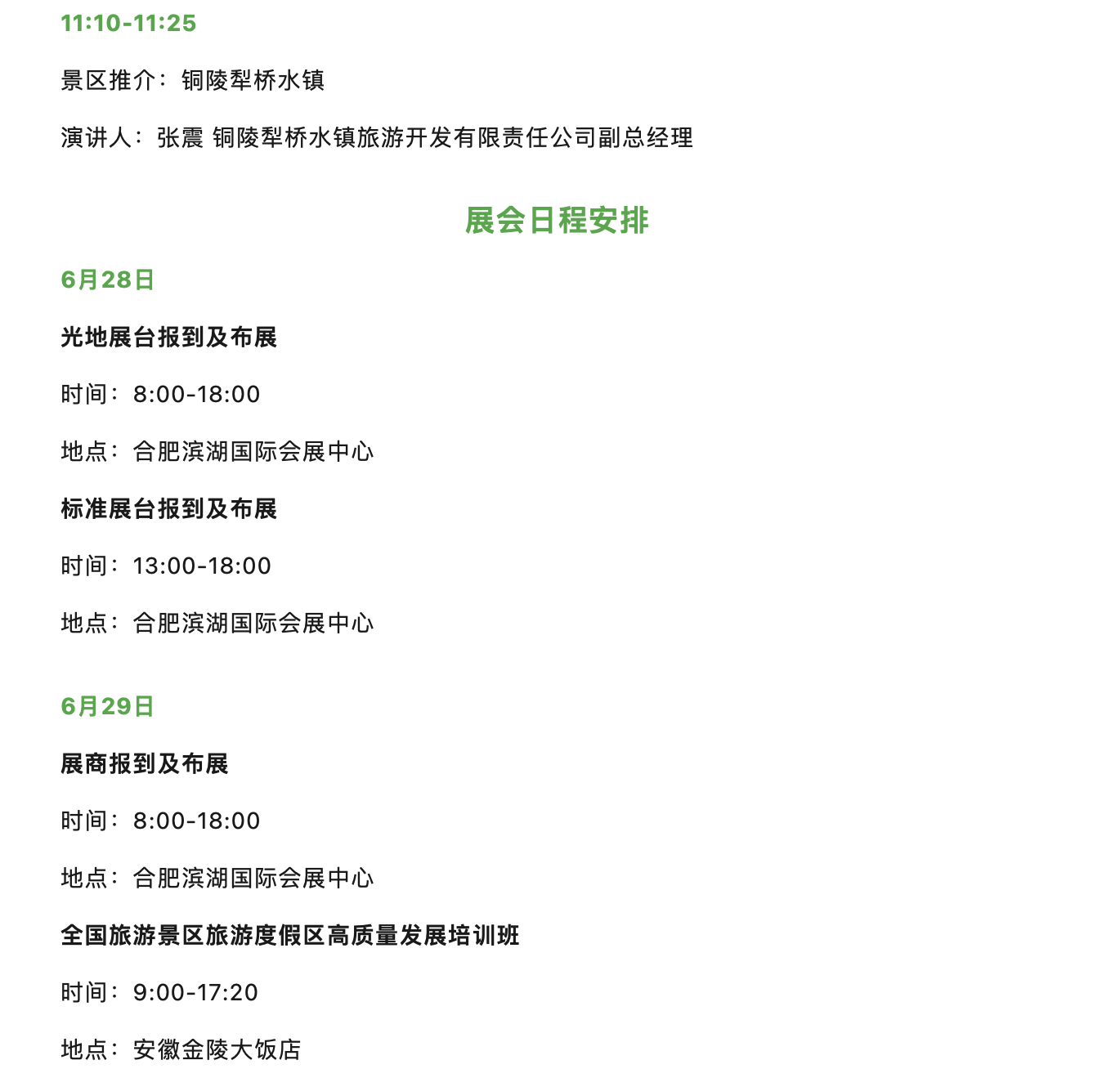 11:10-11:25

景区推介：铜陵犁桥水镇

演讲人：张震 铜陵犁桥水镇旅游开发有限责任公司副总经理

展会日程安排

6月28日

光地展台报到及布展

时间：8:00-18:00

地点：合肥滨湖国际会展中心

标准展台报到及布展

时间：13:00-18:00

地点：合肥滨湖国际会展中心

6月29日

展商报到及布展

时间：8:00-18:00

地点：合肥滨湖国际会展中心

全国旅游景区旅游度假区高质量发展培训班

时间：9:00-17:20

地点：安徽金陵大饭店